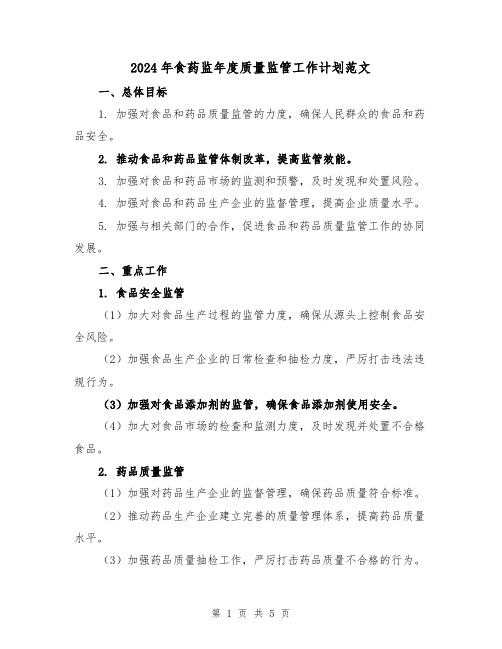 2024年食药监年度质量监管工作计划范文

一、总体目标

1. 加强对食品和药品质量监管的力度，确保人民群众的食品和药品安全。

2. 推动食品和药品监管体制改革，提高监管效能。

3. 加强对食品和药品市场的监测和预警，及时发现和处置风险。

4. 加强对食品和药品生产企业的监督管理，提高企业质量水平。

5. 加强与相关部门的合作，促进食品和药品质量监管工作的协同发展。

二、重点工作

1. 食品安全监管

（1）加大对食品生产过程的监管力度，确保从源头上控制食品安全风险。

（2）加强食品生产企业的日常检查和抽检力度，严厉打击违法违规行为。

（3）加强对食品添加剂的监管，确保食品添加剂使用安全。

（4）加大对食品市场的检查和监测力度，及时发现并处置不合格食品。

2. 药品质量监管

（1）加强对药品生产企业的监督管理，确保药品质量符合标准。

（2）推动药品生产企业建立完善的质量管理体系，提高药品质量水平。

（3）加强药品质量抽检工作，严厉打击药品质量不合格的行为。

第 1 页 共 5 页